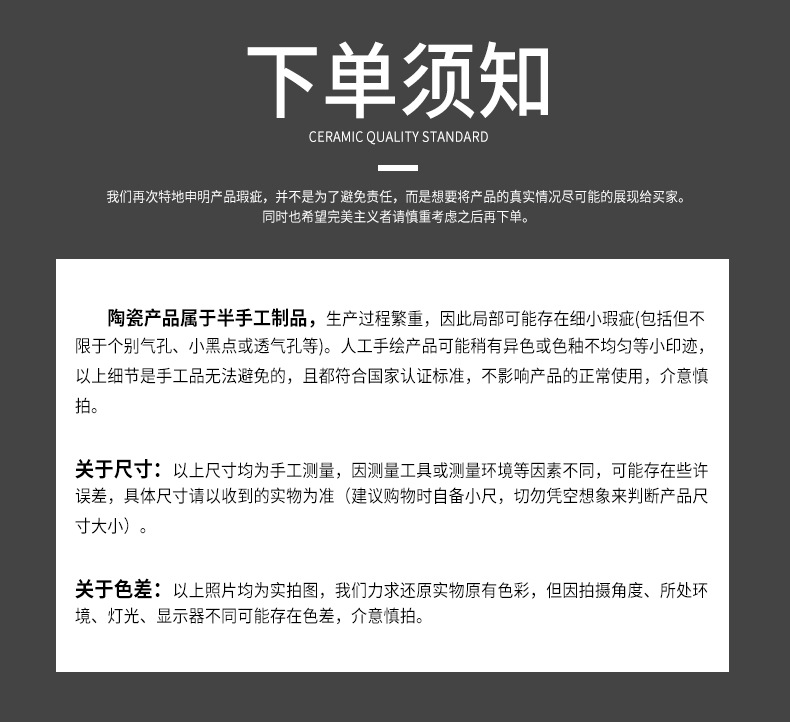 下单须知

CERAMIC QUALITY STANDARD

我们再次特地申明产品瑕疵，并不是为了避免责任，而是想要将产品的真实情况尽可能的展现给买家。同时也希望完美主义者请慎重考虑之后再下单。

陶瓷产品属于半手工制品，生产过程繁重，因此局部可能存在细小瑕疵(包括但不限于个别气孔、小黑点或透气孔等)。人工手绘产品可能稍有异色或色釉不均匀等小印迹，以上细节是手工品无法避免的，且都符合国家认证标准，不影响产品的正常使用，介意慎拍。

关于尺寸：以上尺寸均为手工测量，因测量工具或测量环境等因素不同，可能存在些许误差，具体尺寸请以收到的实物为准（建议购物时自备小尺，切勿凭空想象来判断产品尺寸大小）。

关于色差：以上照片均为实拍图，我们力求还原实物原有色彩，但因拍摄角度、所处环境、灯光、显示器不同可能存在色差，介意慎拍。